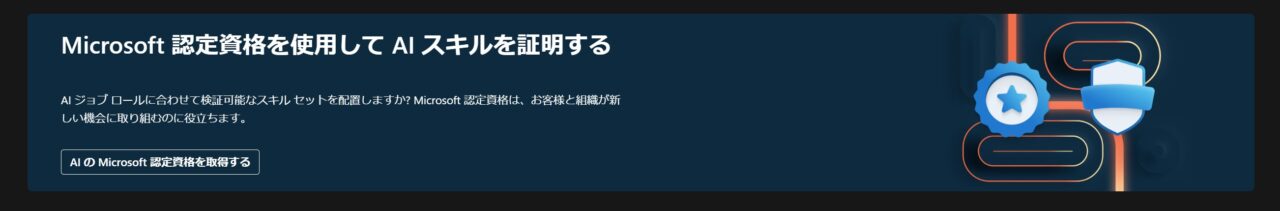 Microsoft 認定資格を使用して AI スキルを証明する

AI ジョブ ロールに合わせて検証可能なスキル セットを配置しますか? Microsoft 認定資格は、お客様と組織が新しい機会に取り組むのに役立ちます。

AI の Microsoft 認定資格を取得する